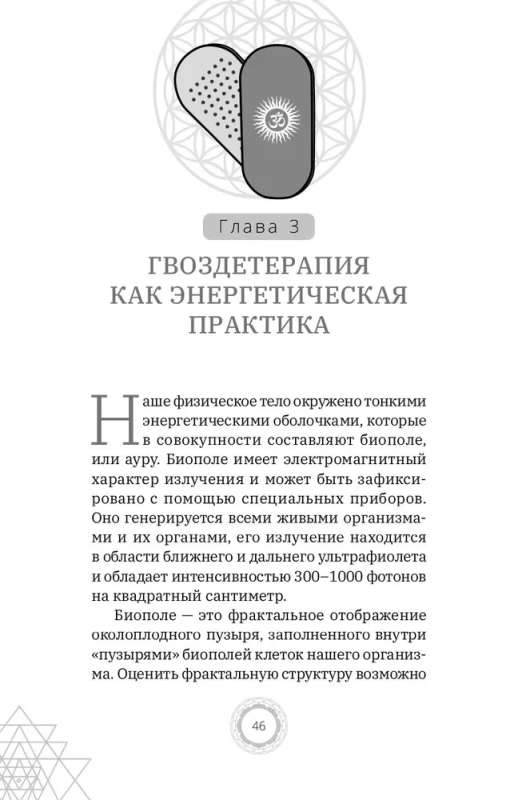 Глава 3

ГВОЗДЕТЕРАПИЯ КАК ЭНЕРГЕТИЧЕСКАЯ ПРАКТИКА

Наше физическое тело окружено тонкими энергетическими оболочками, которые в совокупности составляют биополе, или ауру. Биополе имеет электромагнитный характер излучения и может быть зафиксировано с помощью специальных приборов. Оно генерируется всеми живыми организмами и их органами, его излучение находится в области ближнего и дальнего ультрафиолета и обладает интенсивностью 300–1000 фотонов на квадратный сантиметр.

Биополе — это фрактальное отображение околоплодного пузыря, заполненного внутри «пузырями» биополей клеток нашего организма. Оценить фрактальную структуру возможно

46